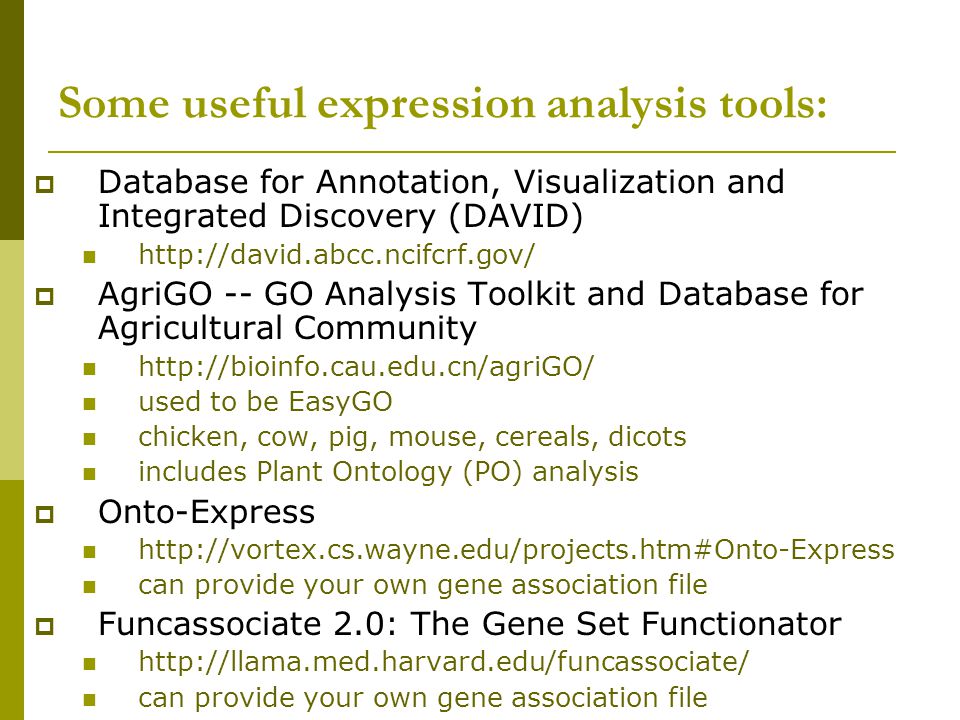 Some useful expression analysis tools:

Database for Annotation, Visualization and Integrated Discovery (DAVID)
http://david.abcc.ncifcrf.gov/

AgriGO -- GO Analysis Toolkit and Database for Agricultural Community
http://bioinfo.cau.edu.cn/agriGO/
used to be EasyGO
chicken, cow, pig, mouse, cereals, dicots
includes Plant Ontology (PO) analysis

Onto-Express
http://vortex.cs.wayne.edu/projects.htm#Onto-Express
can provide your own gene association file

Funcassociate 2.0: The Gene Set Functionator
http://llama.med.harvard.edu/funcassociate/
can provide your own gene association file